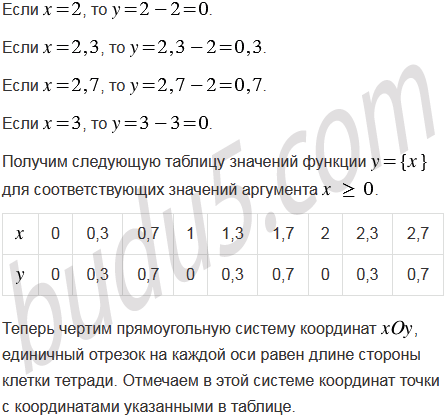 Если $x=2$, то $y=2-2=0$.

Если $x=2,3$, то $y=2,3-2=0,3$.

Если $x=2,7$, то $y=2,7-2=0,7$.

Если $x=3$, то $y=3-3=0$.

Получим следующую таблицу значений функции $y=\{x\}$ для соответствующих значений аргумента $x \geq 0$.

| $x$ | 0 | 0,3 | 0,7 | 1 | 1,3 | 1,7 | 2 | 2,3 | 2,7 |
|---|---|---|---|---|---|---|---|---|---|
| $y$ | 0 | 0,3 | 0,7 | 0 | 0,3 | 0,7 | 0 | 0,3 | 0,7 |

Теперь чертим прямоугольную систему координат $xOy$, единичный отрезок на каждой оси равен длине стороны клетки тетради. Отмечаем в этой системе координат точки с координатами указанными в таблице.

budu5.com